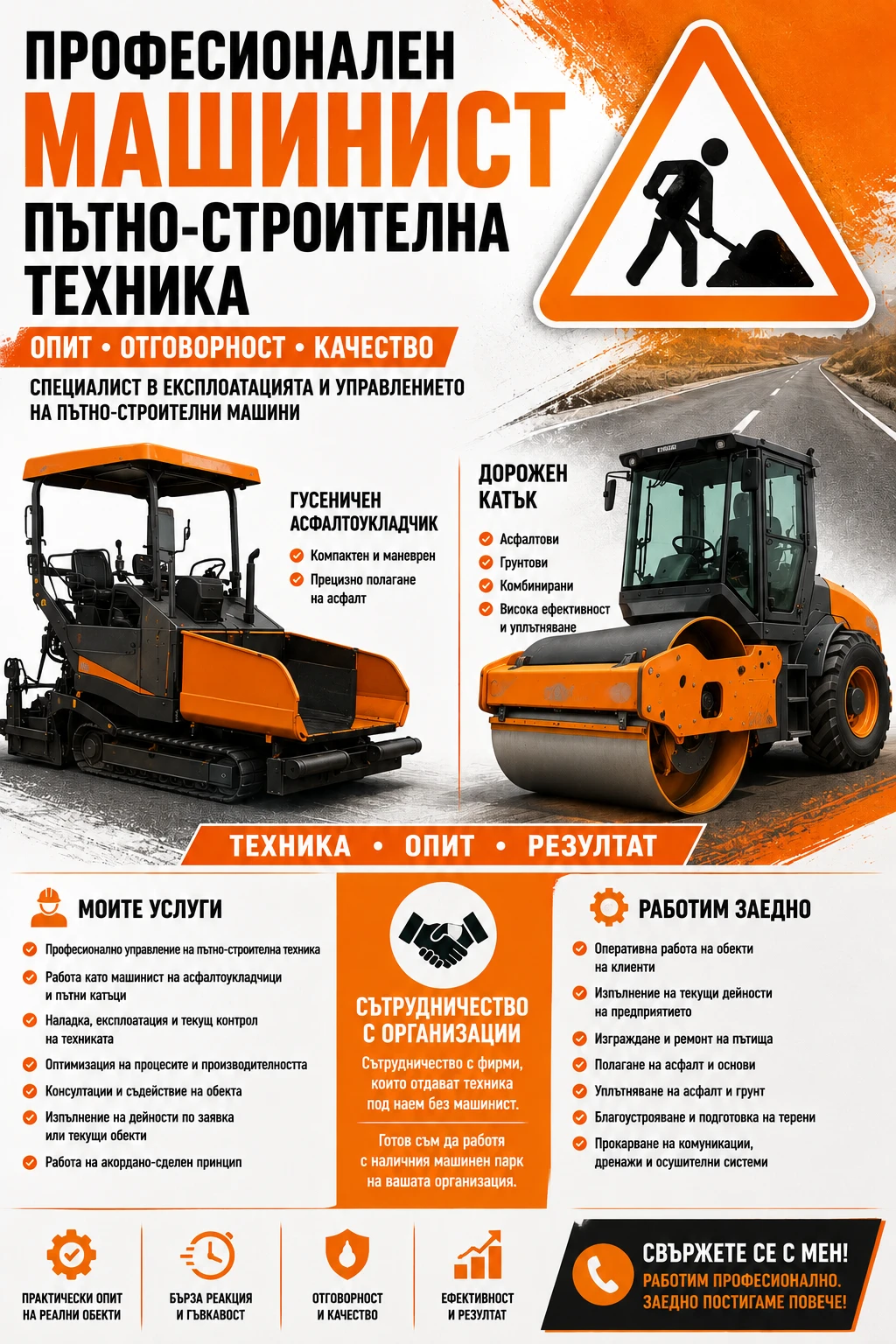 ПРОФЕСИОНАЛЕН
МАШИНИСТ
ПЪТНО-СТРОИТЕЛНА ТЕХНИКА

ОПИТ • ОТГОВОРНОСТ • КАЧЕСТВО

СПЕЦИАЛИСТ В ЕКСПЛОАТАЦИЯТА И УПРАВЛЕНИЕТО НА ПЪТНО-СТРОИТЕЛНИ МАШИНИ

ГУСЕНИЧЕН АСФАЛТОУКЛАДЧИК
Компактен и маневрен
Прецизно полагане на асфалт

ДОРОЖЕН КАТЪК
Асфалтови
Грунтови
Комбинирани
Висока ефективност и уплътняване

ТЕХНИКА • ОПИТ • РЕЗУЛТАТ

МОИТЕ УСЛУГИ
Професионално управление на пътно-строителна техника
Работа като машинист на асфалтоукладчици и пътни катъци
Наладка, експлоатация и текущ контрол на техниката
Оптимизация на процесите и производителността
Консултации и съдействие на обекта
Изпълнение на дейности по заявка или текущи обекти
Работа на акордано-сделен принцип

СЪТРУДНИЧЕСТВО С ОРГАНИЗАЦИИ
Сътрудничество с фирми, които отдават техника под наем без машинист.

Готов съм да работя с наличния машинен парк на вашата организация.

РАБОТИМ ЗАЕДНО
Оперативна работа на обекти на клиенти
Изпълнение на текущи дейности на предприятието
Изграждане и ремонт на пътища
Полагане на асфалт и основи
Уплътняване на асфалт и грунт
Благоустрояване и подготовка на терени
Прокарване на комуникации, дренажи и осушителни системи

ПРАКТИЧЕСКИ ОПИТ НА РЕАЛНИ ОБЕКТИ
БЪРЗА РЕАКЦИЯ И ГЪВКАВОСТ
ОТГОВОРНОСТ И КАЧЕСТВО
ЕФЕКТИВНОСТ И РЕЗУЛТАТ

СВЪРЖЕТЕ СЕ С МЕН!
РАБОТИМ ПРОФЕСИОНАЛНО.
ЗАЕДНО ПОСТИГАМЕ ПОВЕЧЕ!